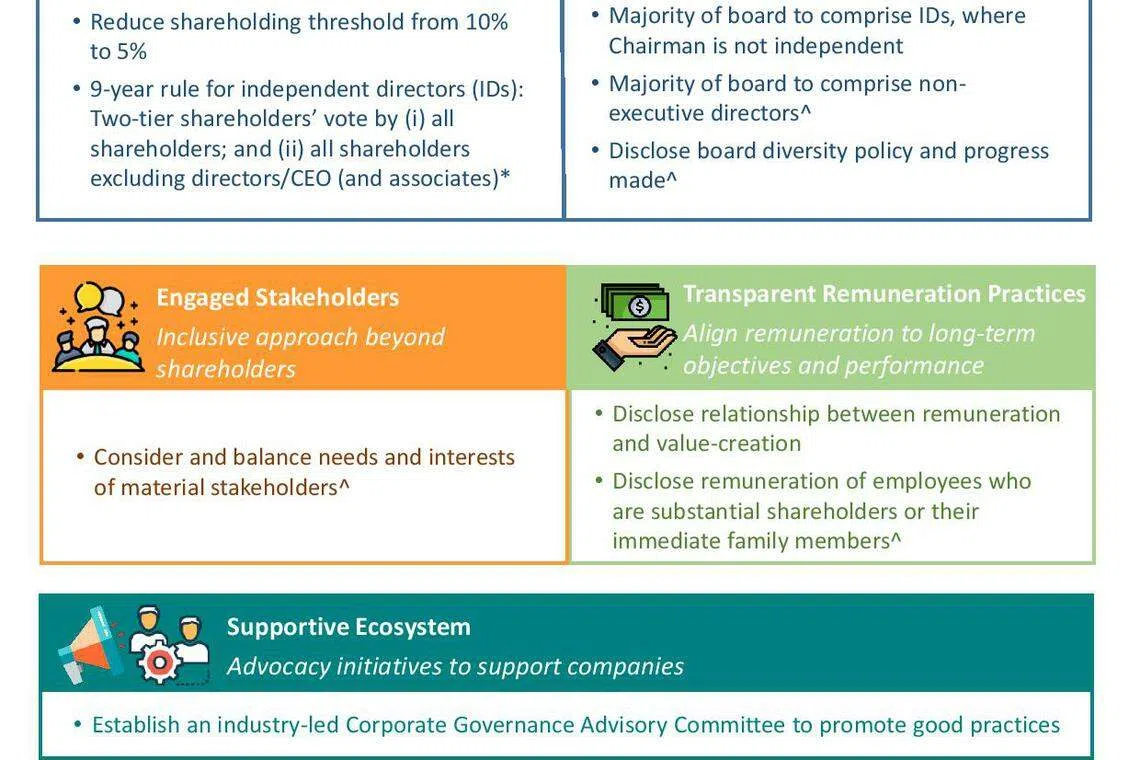 • Reduce shareholding threshold from 10% to 5%

• 9-year rule for independent directors (IDs): Two-tier shareholders' vote by (i) all shareholders; and (ii) all shareholders excluding directors/CEO (and associates)*

• Majority of board to comprise IDs, where Chairman is not independent

• Majority of board to comprise non-executive directors^

• Disclose board diversity policy and progress made^

Engaged Stakeholders
Inclusive approach beyond shareholders

• Consider and balance needs and interests of material stakeholders^

Transparent Remuneration Practices
Align remuneration to long-term objectives and performance

• Disclose relationship between remuneration and value-creation

• Disclose remuneration of employees who are substantial shareholders or their immediate family members^

Supportive Ecosystem
Advocacy initiatives to support companies

• Establish an industry-led Corporate Governance Advisory Committee to promote good practices